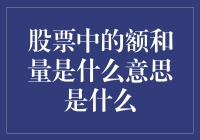 股票中的额和量是什么意思是什么